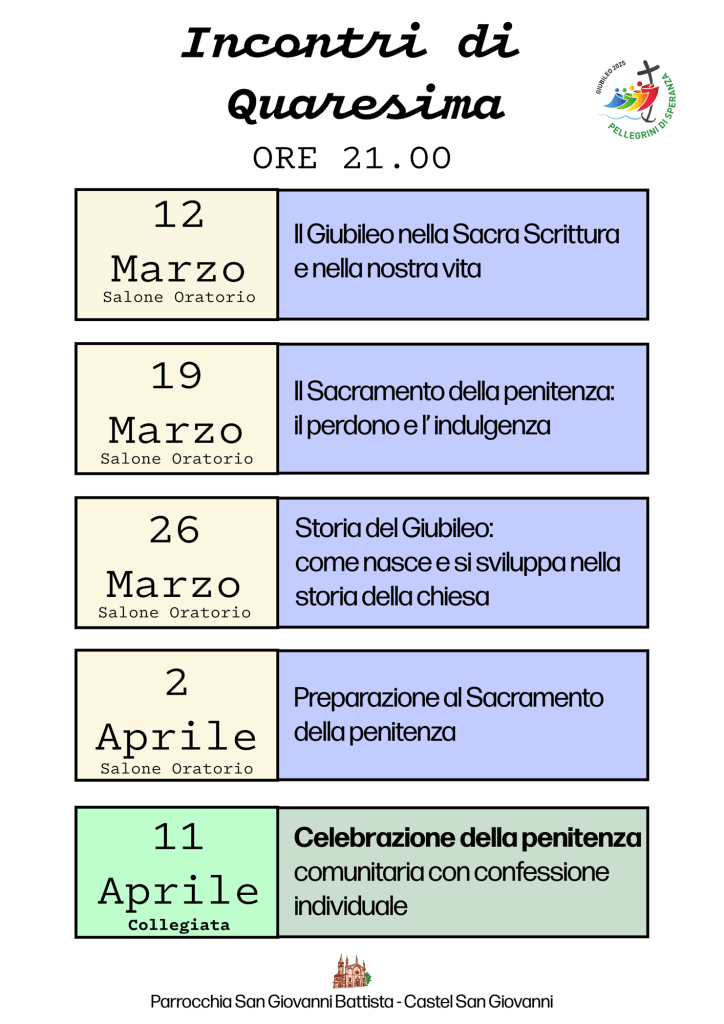 Incontri di Quaresima

GIUBILEO 2025
PELLEGRINI DI SPERANZA

ORE 21.00

12
Marzo
Salone Oratorio

Il Giubileo nella Sacra Scrittura e nella nostra vita

19
Marzo
Salone Oratorio

Il Sacramento della penitenza: il perdono e l' indulgenza

26
Marzo
Salone Oratorio

Storia del Giubileo: come nasce e si sviluppa nella storia della chiesa

2
Aprile
Salone Oratorio

Preparazione al Sacramento della penitenza

11
Aprile
Collegiata

Celebrazione della penitenza comunitaria con confessione individuale

Parrocchia San Giovanni Battista - Castel San Giovanni